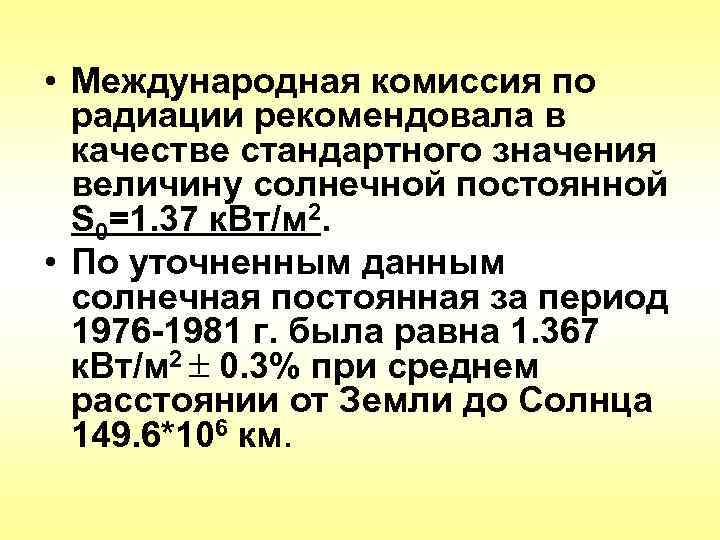 • Международная комиссия по радиации рекомендовала в качестве стандартного значения величину солнечной постоянной $S_0$=1.37 кВт/м$^2$.

• По уточненным данным солнечная постоянная за период 1976-1981 г. была равна 1.367 кВт/м$^2$ $\pm$ 0.3% при среднем расстоянии от Земли до Солнца 149.6*10$^6$ км.